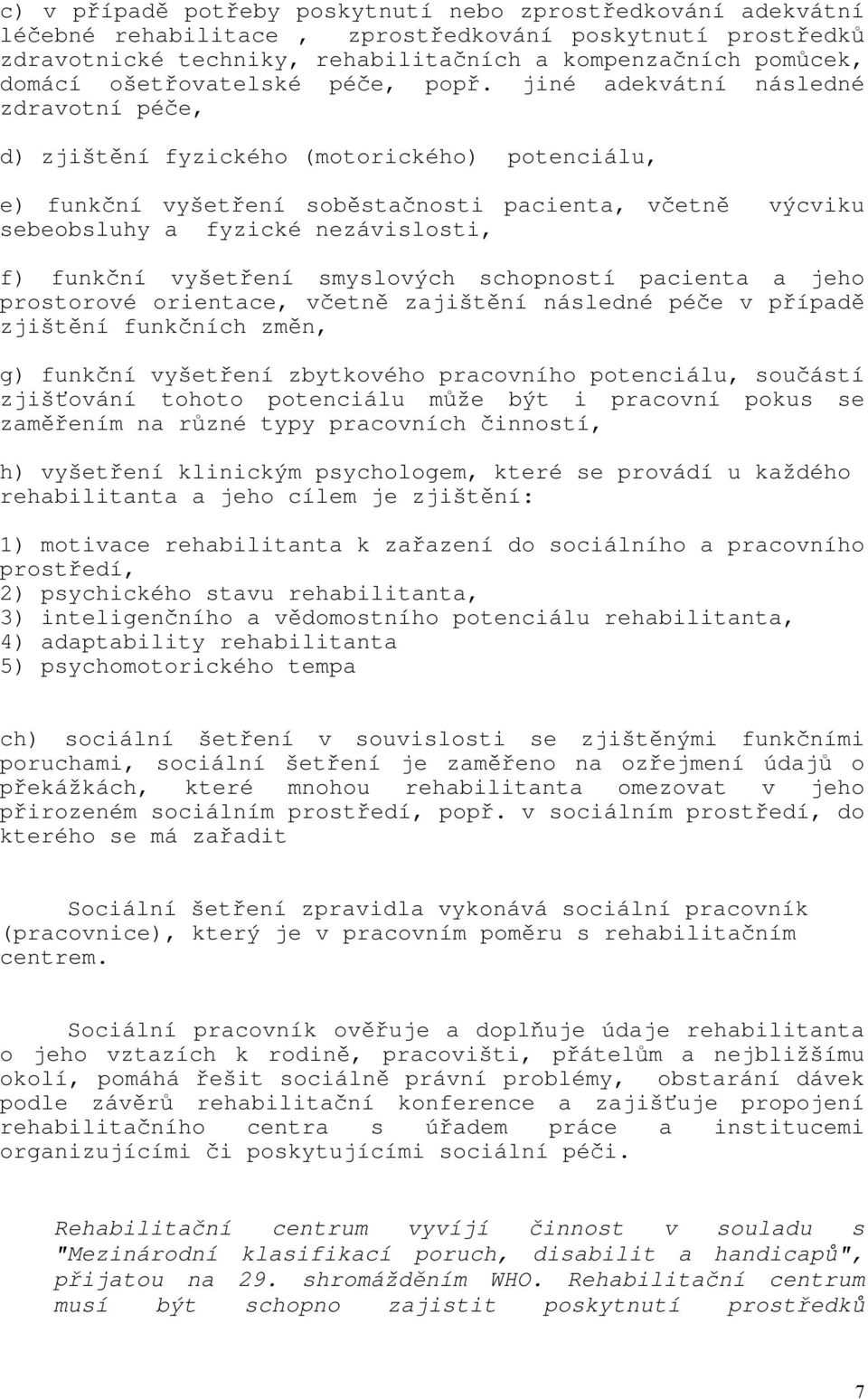 c) v případě potřeby poskytnutí nebo zprostředkování adekvátní léčebné rehabilitace , zprostředkování poskytnutí prostředků zdravotnické techniky, rehabilitačních a kompenzačních pomůcek, domácí ošetřovatelské péče, popř. jiné adekvátní následné zdravotní péče,

d) zjištění fyzického (motorického) potenciálu,

e) funkční vyšetření soběstačnosti pacienta, včetně výcviku sebeobsluhy a fyzické nezávislosti,

f) funkční vyšetření smyslových schopností pacienta a jeho prostorové orientace, včetně zajištění následné péče v případě zjištění funkčních změn,

g) funkční vyšetření zbytkového pracovního potenciálu, součástí zjišťování tohoto potenciálu může být i pracovní pokus se zaměřením na různé typy pracovních činností,

h) vyšetření klinickým psychologem, které se provádí u každého rehabilitanta a jeho cílem je zjištění:

1) motivace rehabilitanta k zařazení do sociálního a pracovního prostředí,
2) psychického stavu rehabilitanta,
3) inteligenčního a vědomostního potenciálu rehabilitanta,
4) adaptability rehabilitanta
5) psychomotorického tempa

ch) sociální šetření v souvislosti se zjištěnými funkčními poruchami, sociální šetření je zaměřeno na ozřejmení údajů o překážkách, které mnohou rehabilitanta omezovat v jeho přirozeném sociálním prostředí, popř. v sociálním prostředí, do kterého se má zařadit

Sociální šetření zpravidla vykonává sociální pracovník (pracovnice), který je v pracovním poměru s rehabilitačním centrem.

Sociální pracovník ověřuje a doplňuje údaje rehabilitanta o jeho vztazích k rodině, pracovišti, přátelům a nejbližšímu okolí, pomáhá řešit sociálně právní problémy, obstarání dávek podle závěrů rehabilitační konference a zajišťuje propojení rehabilitačního centra s úřadem práce a institucemi organizujícími či poskytujícími sociální péči.

Rehabilitační centrum vyvíjí činnost v souladu s "Mezinárodní klasifikací poruch, disabilit a handicapů", přijatou na 29. shromážděním WHO. Rehabilitační centrum musí být schopno zajistit poskytnutí prostředků

7